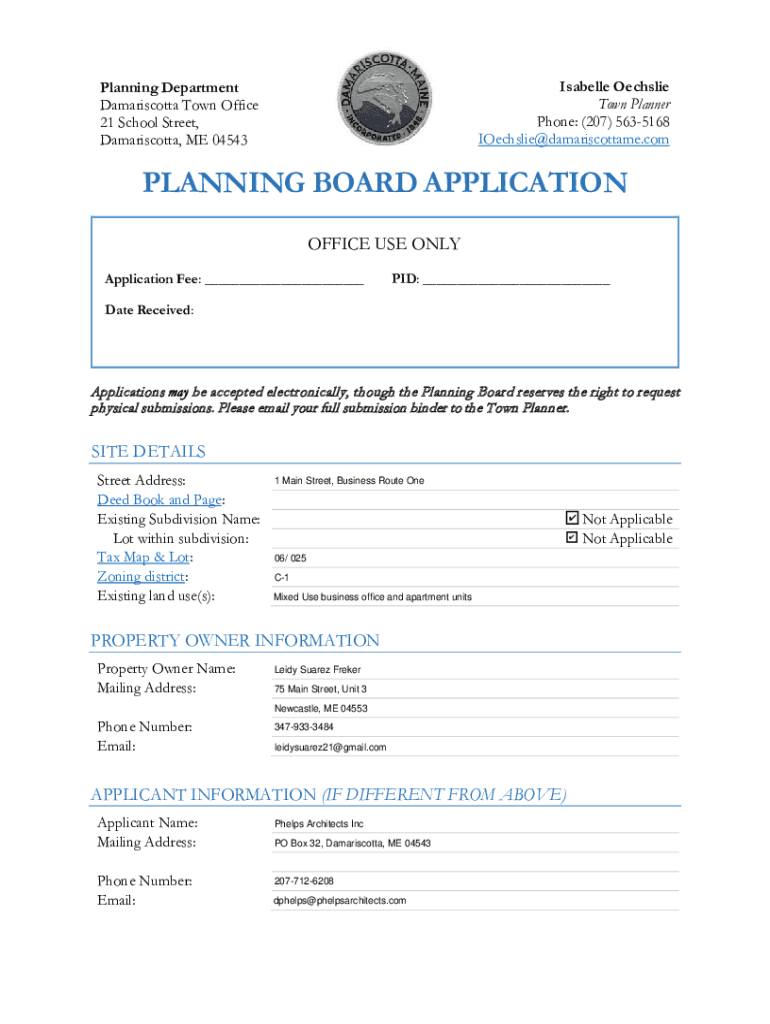 Planning Department
Damariscotta Town Office
21 School Street,
Damariscotta, ME 04543

DAMARISCOTTA · MAINE
INCORPORATED · 1848

Isabelle Oechslie
Town Planner
Phone: (207) 563-5168
IOechslie@damariscottame.com

PLANNING BOARD APPLICATION

OFFICE USE ONLY

Application Fee: ______________________ PID: __________________________

Date Received:

Applications may be accepted electronically, though the Planning Board reserves the right to request physical submissions. Please email your full submission binder to the Town Planner.

SITE DETAILS

| | |
|---|---|
| Street Address: | 1 Main Street, Business Route One |
| Deed Book and Page: | |
| Existing Subdivision Name: | ☑ Not Applicable |
| Lot within subdivision: | ☑ Not Applicable |
| Tax Map & Lot: | 06/ 025 |
| Zoning district: | C-1 |
| Existing land use(s): | Mixed Use business office and apartment units |

PROPERTY OWNER INFORMATION

| | |
|---|---|
| Property Owner Name: | Leidy Suarez Freker |
| Mailing Address: | 75 Main Street, Unit 3 |
| | Newcastle, ME 04553 |
| Phone Number: | 347-933-3484 |
| Email: | leidysuarez21@gmail.com |

APPLICANT INFORMATION (IF DIFFERENT FROM ABOVE)

| | |
|---|---|
| Applicant Name: | Phelps Architects Inc |
| Mailing Address: | PO Box 32, Damariscotta, ME 04543 |
| Phone Number: | 207-712-6208 |
| Email: | dphelps@phelpsarchitects.com |